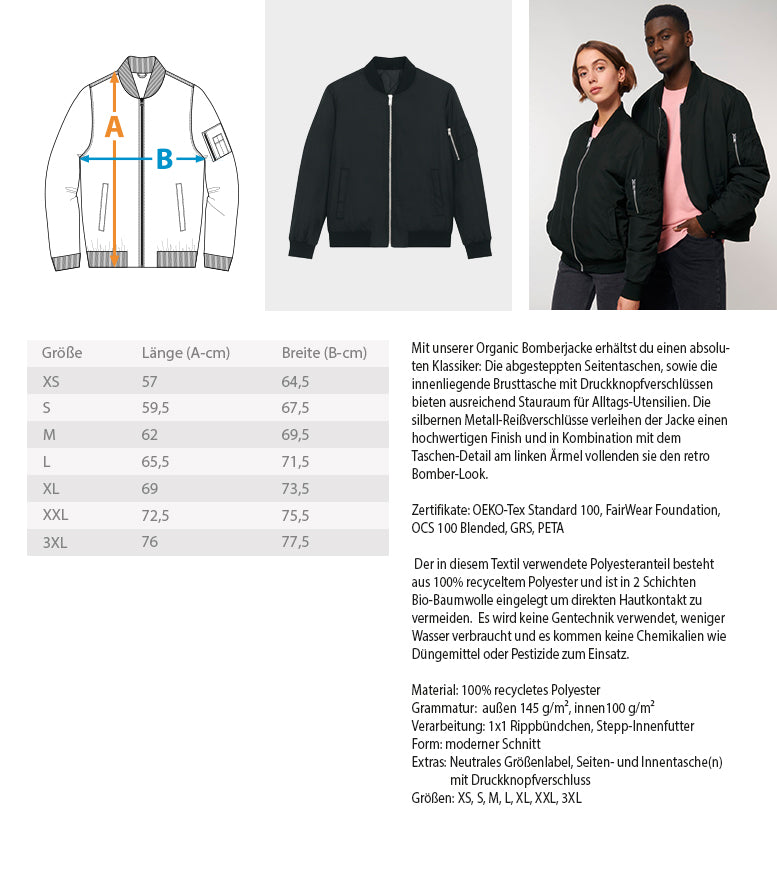 A

B

| Größe | Länge (A-cm) | Breite (B-cm) |
|---|---|---|
| XS | 57 | 64,5 |
| S | 59,5 | 67,5 |
| M | 62 | 69,5 |
| L | 65,5 | 71,5 |
| XL | 69 | 73,5 |
| XXL | 72,5 | 75,5 |
| 3XL | 76 | 77,5 |

Mit unserer Organic Bomberjacke erhältst du einen absoluten Klassiker: Die abgesteppten Seitentaschen, sowie die innenliegende Brusttasche mit Druckknopfverschlüssen bieten ausreichend Stauraum für Alltags-Utensilien. Die silbernen Metall-Reißverschlüsse verleihen der Jacke einen hochwertigen Finish und in Kombination mit dem Taschen-Detail am linken Ärmel vollenden sie den retro Bomber-Look.

Zertifikate: OEKO-Tex Standard 100, FairWear Foundation, OCS 100 Blended, GRS, PETA

Der in diesem Textil verwendete Polyesteranteil besteht aus 100% recyceltem Polyester und ist in 2 Schichten Bio-Baumwolle eingelegt um direkten Hautkontakt zu vermeiden. Es wird keine Gentechnik verwendet, weniger Wasser verbraucht und es kommen keine Chemikalien wie Düngemittel oder Pestizide zum Einsatz.

Material: 100% recycletes Polyester
Grammatur: außen 145 g/m², innen100 g/m²
Verarbeitung: 1x1 Rippbündchen, Stepp-Innenfutter
Form: moderner Schnitt
Extras: Neutrales Größenlabel, Seiten- und Innentasche(n) mit Druckknopfverschluss
Größen: XS, S, M, L, XL, XXL, 3XL